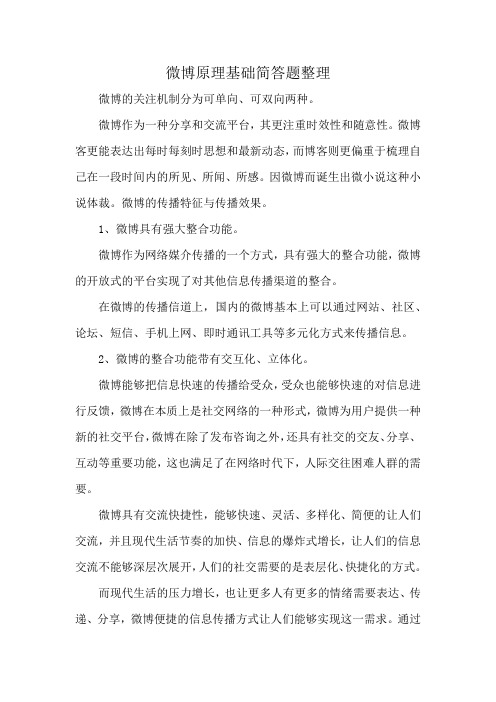 微博原理基础简答题整理

微博的关注机制分为可单向、可双向两种。

微博作为一种分享和交流平台，其更注重时效性和随意性。微博客更能表达出每时每刻时思想和最新动态，而博客则更偏重于梳理自己在一段时间内的所见、所闻、所感。因微博而诞生出微小说这种小说体裁。微博的传播特征与传播效果。

1、微博具有强大整合功能。

微博作为网络媒介传播的一个方式，具有强大的整合功能，微博的开放式的平台实现了对其他信息传播渠道的整合。

在微博的传播信道上，国内的微博基本上可以通过网站、社区、论坛、短信、手机上网、即时通讯工具等多元化方式来传播信息。

2、微博的整合功能带有交互化、立体化。

微博能够把信息快速的传播给受众，受众也能够快速的对信息进行反馈，微博在本质上是社交网络的一种形式，微博为用户提供一种新的社交平台，微博在除了发布咨询之外，还具有社交的交友、分享、互动等重要功能，这也满足了在网络时代下，人际交往困难人群的需要。

微博具有交流快捷性，能够快速、灵活、多样化、简便的让人们交流，并且现代生活节奏的加快、信息的爆炸式增长，让人们的信息交流不能够深层次展开，人们的社交需要的是表层化、快捷化的方式。

而现代生活的压力增长，也让更多人有更多的情绪需要表达、传递、分享，微博便捷的信息传播方式让人们能够实现这一需求。通过